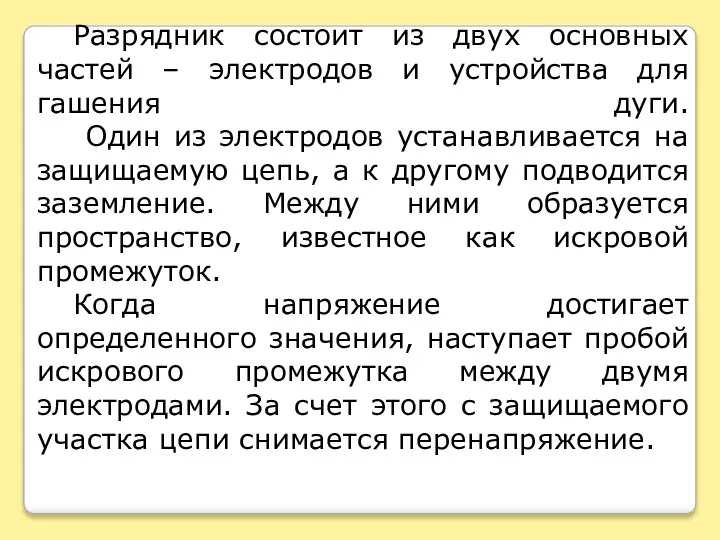 Разрядник состоит из двух основных частей – электродов и устройства для гашения дуги.

Один из электродов устанавливается на защищаемую цепь, а к другому подводится заземление. Между ними образуется пространство, известное как искровой промежуток.

Когда напряжение достигает определенного значения, наступает пробой искрового промежутка между двумя электродами. За счет этого с защищаемого участка цепи снимается перенапряжение.